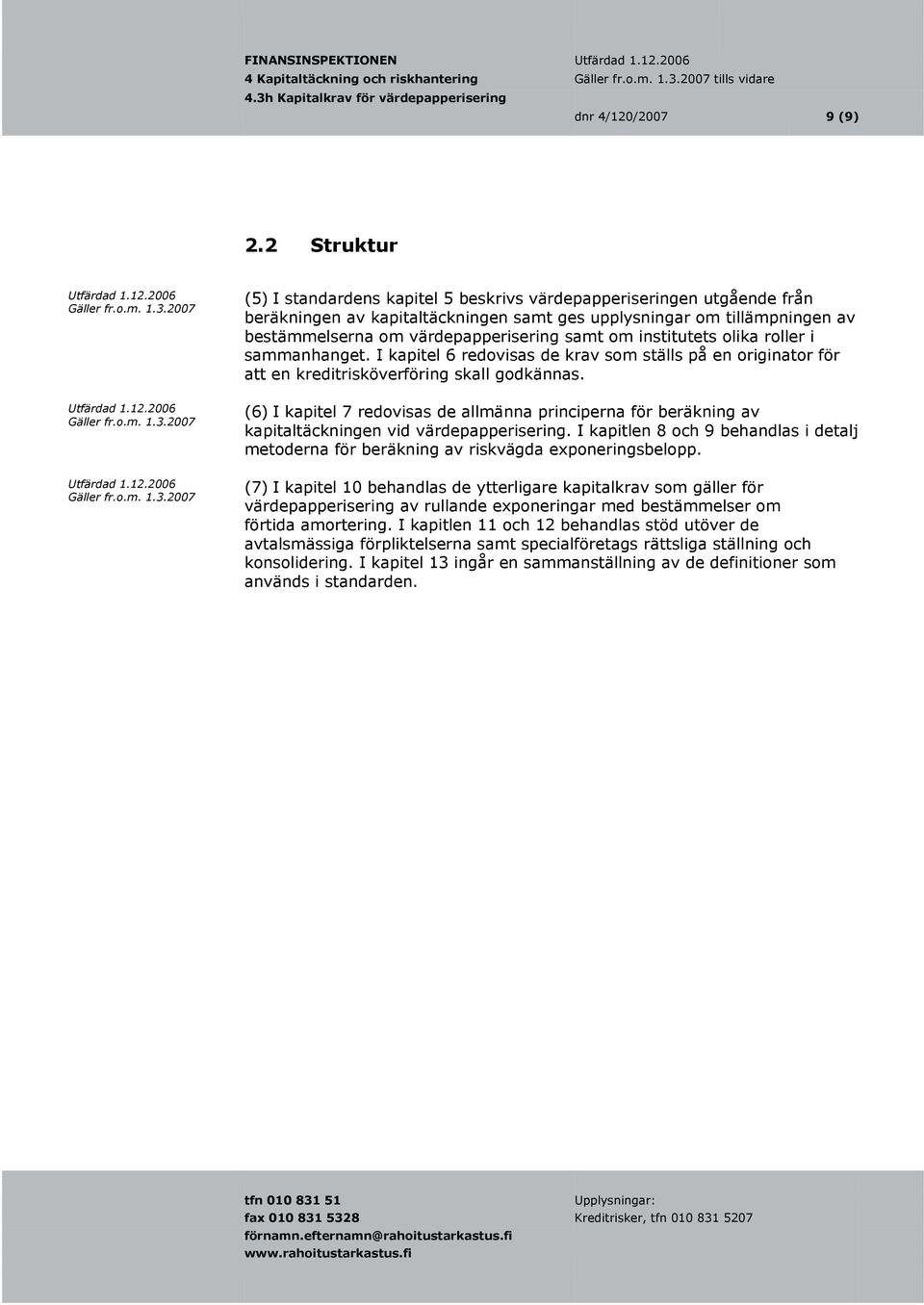 FINANSINSPEKTIONEN
4 Kapitaltäckning och riskhantering
4.3h Kapitalkrav för värdepapperisering

Utfärdad 1.12.2006
Gäller fr.o.m. 1.3.2007 tills vidare

dnr 4/120/2007 9 (9)

2.2 Struktur

Utfärdad 1.12.2006
Gäller fr.o.m. 1.3.2007

(5) I standardens kapitel 5 beskrivs värdepapperiseringen utgående från beräkningen av kapitaltäckningen samt ges upplysningar om tillämpningen av bestämmelserna om värdepapperisering samt om institutets olika roller i sammanhanget. I kapitel 6 redovisas de krav som ställs på en originator för att en kreditrisköverföring skall godkännas.

Utfärdad 1.12.2006
Gäller fr.o.m. 1.3.2007

(6) I kapitel 7 redovisas de allmänna principerna för beräkning av kapitaltäckningen vid värdepapperisering. I kapitlen 8 och 9 behandlas i detalj metoderna för beräkning av riskvägda exponeringsbelopp.

Utfärdad 1.12.2006
Gäller fr.o.m. 1.3.2007

(7) I kapitel 10 behandlas de ytterligare kapitalkrav som gäller för värdepapperisering av rullande exponeringar med bestämmelser om förtida amortering. I kapitlen 11 och 12 behandlas stöd utöver de avtalsmässiga förpliktelserna samt specialföretags rättsliga ställning och konsolidering. I kapitel 13 ingår en sammanställning av de definitioner som används i standarden.

tfn 010 831 51
fax 010 831 5328
förnamn.efternamn@rahoitustarkastus.fi
www.rahoitustarkastus.fi

Upplysningar:
Kreditrisker, tfn 010 831 5207